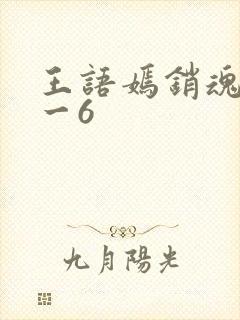 王語嫣銷魂一6

九月陽光